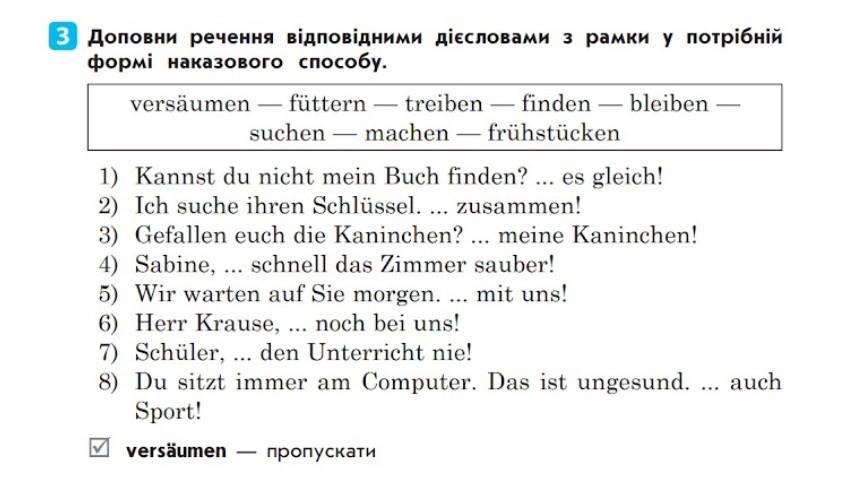 3 Доповни речення відповідними дієсловами з рамки у потрібній формі наказового способу.

versäumen — füttern — treiben — finden — bleiben — suchen — machen — frühstücken

1) Kannst du nicht mein Buch finden? ... es gleich!
2) Ich suche ihren Schlüssel. ... zusammen!
3) Gefallen euch die Kaninchen? ... meine Kaninchen!
4) Sabine, ... schnell das Zimmer sauber!
5) Wir warten auf Sie morgen. ... mit uns!
6) Herr Krause, ... noch bei uns!
7) Schüler, ... den Unterricht nie!
8) Du sitzt immer am Computer. Das ist ungesund. ... auch Sport!

☑ versäumen — пропускати